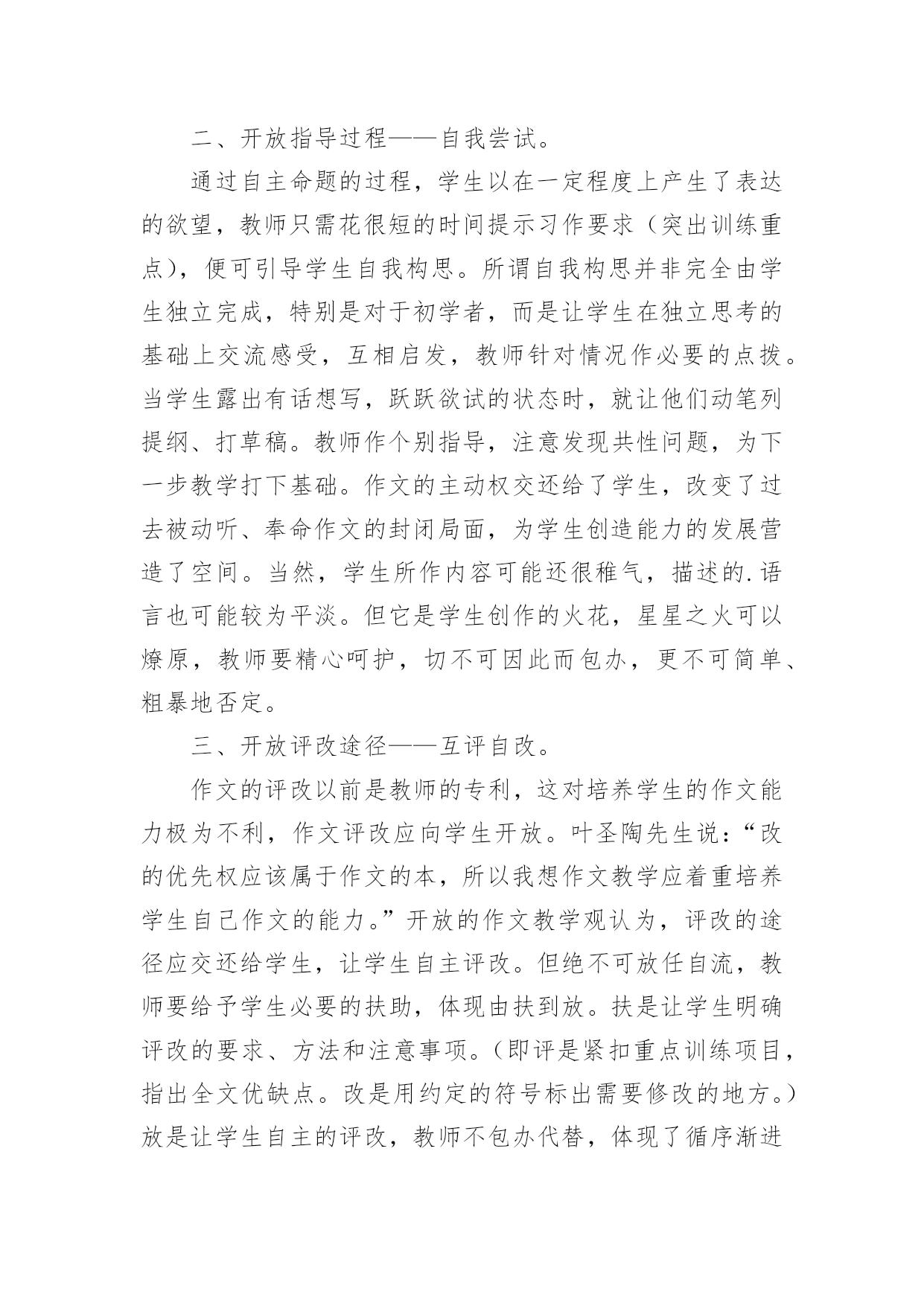 二、开放指导过程——自我尝试。

通过自主命题的过程，学生以在一定程度上产生了表达的欲望，教师只需花很短的时间提示习作要求（突出训练重点），便可引导学生自我构思。所谓自我构思并非完全由学生独立完成，特别是对于初学者，而是让学生在独立思考的基础上交流感受，互相启发，教师针对情况作必要的点拨。当学生露出有话想写，跃跃欲试的状态时，就让他们动笔列提纲、打草稿。教师作个别指导，注意发现共性问题，为下一步教学打下基础。作文的主动权交还给了学生，改变了过去被动听、奉命作文的封闭局面，为学生创造能力的发展营造了空间。当然，学生所作内容可能还很稚气，描述的.语言也可能较为平淡。但它是学生创作的火花，星星之火可以燎原，教师要精心呵护，切不可因此而包办，更不可简单、粗暴地否定。

三、开放评改途径——互评自改。

作文的评改以前是教师的专利，这对培养学生的作文能力极为不利，作文评改应向学生开放。叶圣陶先生说：“改的优先权应该属于作文的本，所以我想作文教学应着重培养学生自己作文的能力。”开放的作文教学观认为，评改的途径应交还给学生，让学生自主评改。但绝不可放任自流，教师要给予学生必要的扶助，体现由扶到放。扶是让学生明确评改的要求、方法和注意事项。（即评是紧扣重点训练项目，指出全文优缺点。改是用约定的符号标出需要修改的地方。）放是让学生自主的评改，教师不包办代替，体现了循序渐进